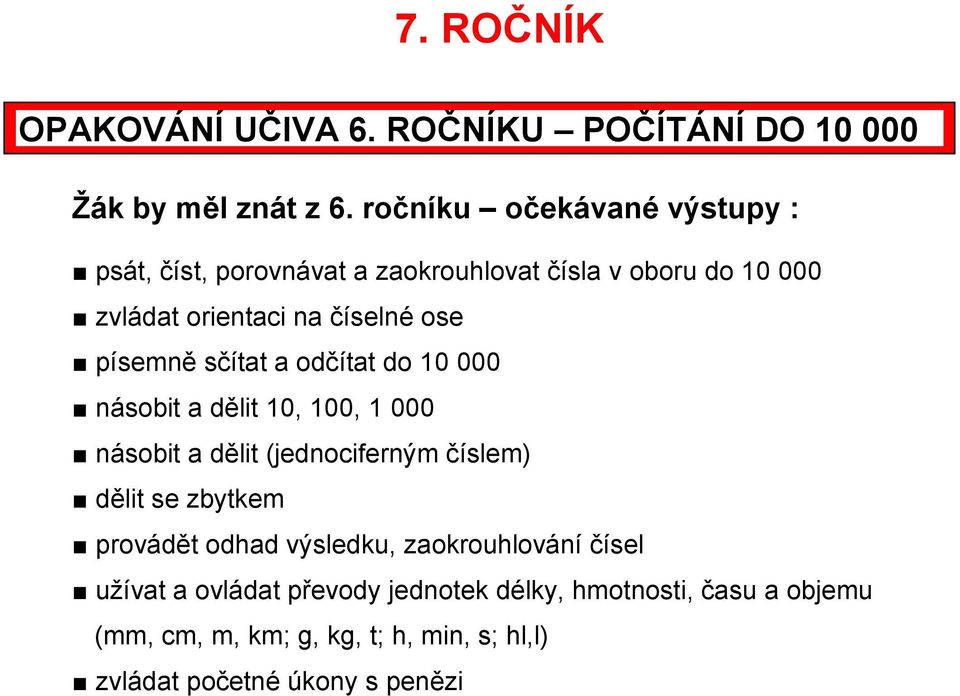 7. ROČNÍK

OPAKOVÁNÍ UČIVA 6. ROČNÍKU – POČÍTÁNÍ DO 10 000

Žák by měl znát z 6. ročníku – očekávané výstupy :

■ psát, číst, porovnávat a zaokrouhlovat čísla v oboru do 10 000

■ zvládat orientaci na číselné ose

■ písemně sčítat a odčítat do 10 000

■ násobit a dělit 10, 100, 1 000

■ násobit a dělit (jednociferným číslem)

■ dělit se zbytkem

■ provádět odhad výsledku, zaokrouhlování čísel

■ užívat a ovládat převody jednotek délky, hmotnosti, času a objemu (mm, cm, m, km; g, kg, t; h, min, s; hl,l)

■ zvládat početné úkony s penězi